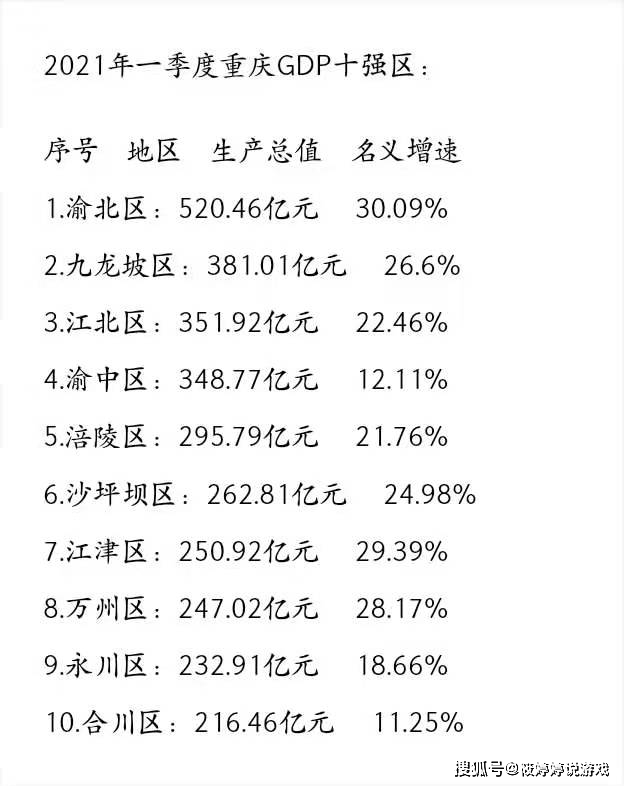 2021年一季度重庆GDP十强区：

序号 地区 生产总值 名义增速

1.渝北区：520.46亿元 30.09%

2.九龙坡区：381.01亿元 26.6%

3.江北区：351.92亿元 22.46%

4.渝中区：348.77亿元 12.11%

5.涪陵区：295.79亿元 21.76%

6.沙坪坝区：262.81亿元 24.98%

7.江津区：250.92亿元 29.39%

8.万州区：247.02亿元 28.17%

9.永川区：232.91亿元 18.66%

10.合川区：216.46亿元 11.25%

搜狐号@破婷婷说游戏